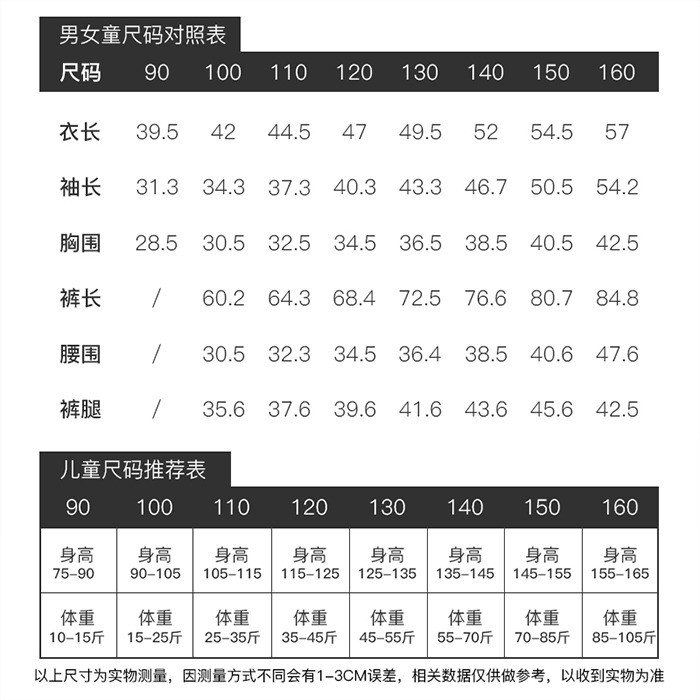 男女童尺码对照表

| 尺码 | 90 | 100 | 110 | 120 | 130 | 140 | 150 | 160 |
|---|---|---|---|---|---|---|---|---|
| 衣长 | 39.5 | 42 | 44.5 | 47 | 49.5 | 52 | 54.5 | 57 |
| 袖长 | 31.3 | 34.3 | 37.3 | 40.3 | 43.3 | 46.7 | 50.5 | 54.2 |
| 胸围 | 28.5 | 30.5 | 32.5 | 34.5 | 36.5 | 38.5 | 40.5 | 42.5 |
| 裤长 | / | 60.2 | 64.3 | 68.4 | 72.5 | 76.6 | 80.7 | 84.8 |
| 腰围 | / | 30.5 | 32.3 | 34.5 | 36.4 | 38.5 | 40.6 | 47.6 |
| 裤腿 | / | 35.6 | 37.6 | 39.6 | 41.6 | 43.6 | 45.6 | 42.5 |

儿童尺码推荐表

| 90 | 100 | 110 | 120 | 130 | 140 | 150 | 160 |
|---|---|---|---|---|---|---|---|
| 身高 75-90 | 身高 90-105 | 身高 105-115 | 身高 115-125 | 身高 125-135 | 身高 135-145 | 身高 145-155 | 身高 155-165 |
| 体重 10-15斤 | 体重 15-25斤 | 体重 25-35斤 | 体重 35-45斤 | 体重 45-55斤 | 体重 55-70斤 | 体重 70-85斤 | 体重 85-105斤 |

以上尺寸为实物测量，因测量方式不同会有1-3CM误差，相关数据仅供做参考，以收到实物为准